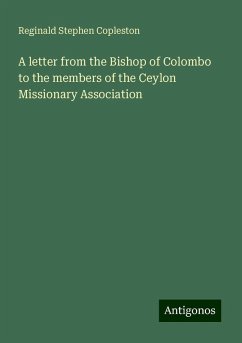 Reginald Stephen Copleston

A letter from the Bishop of Colombo to the members of the Ceylon Missionary Association

Antigonos